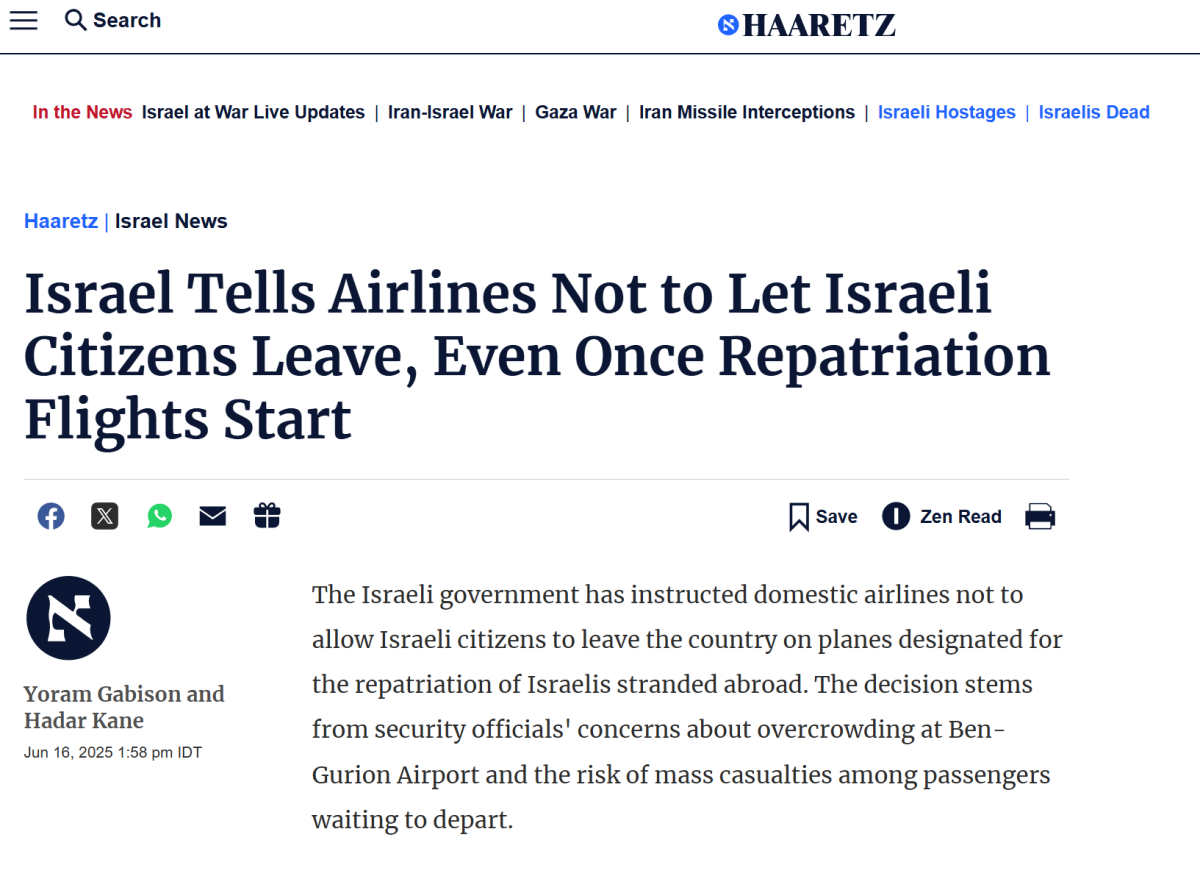 Search

HAARETZ

In the News Israel at War Live Updates | Iran-Israel War | Gaza War | Iran Missile Interceptions | Israeli Hostages | Israelis Dead

Haaretz | Israel News

Israel Tells Airlines Not to Let Israeli Citizens Leave, Even Once Repatriation Flights Start

Save Zen Read

Yoram Gabison and Hadar Kane
Jun 16, 2025 1:58 pm IDT

The Israeli government has instructed domestic airlines not to allow Israeli citizens to leave the country on planes designated for the repatriation of Israelis stranded abroad. The decision stems from security officials' concerns about overcrowding at Ben-Gurion Airport and the risk of mass casualties among passengers waiting to depart.